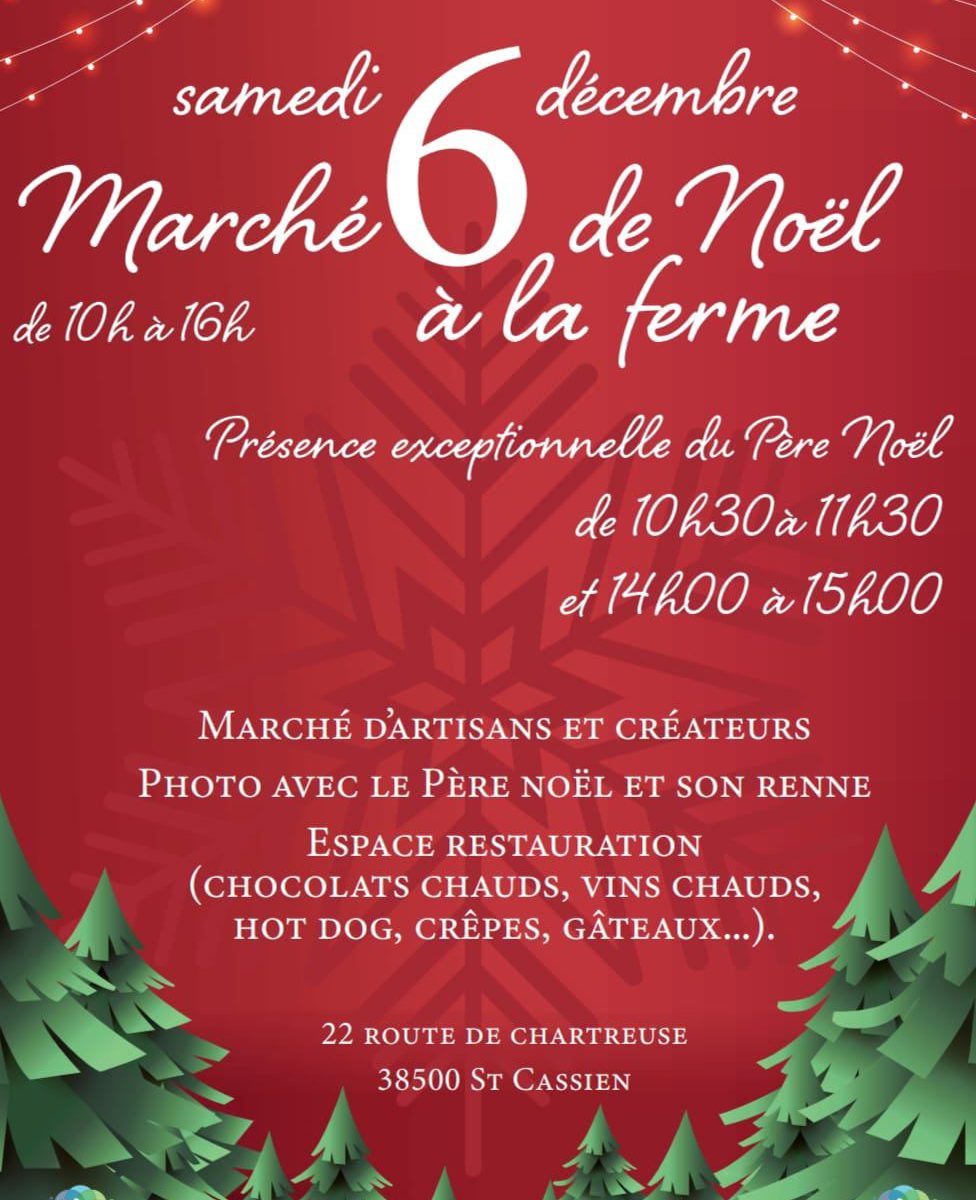 samedi 6 décembre
Marché de Noël
à la ferme
de 10h à 16h

Présence exceptionnelle du Père Noël
de 10h30 à 11h30
et 14h00 à 15h00

Marché d'artisans et créateurs
Photo avec le Père noël et son renne
Espace restauration
(chocolats chauds, vins chauds, hot dog, crêpes, gâteaux...).

22 route de chartreuse
38500 St Cassien